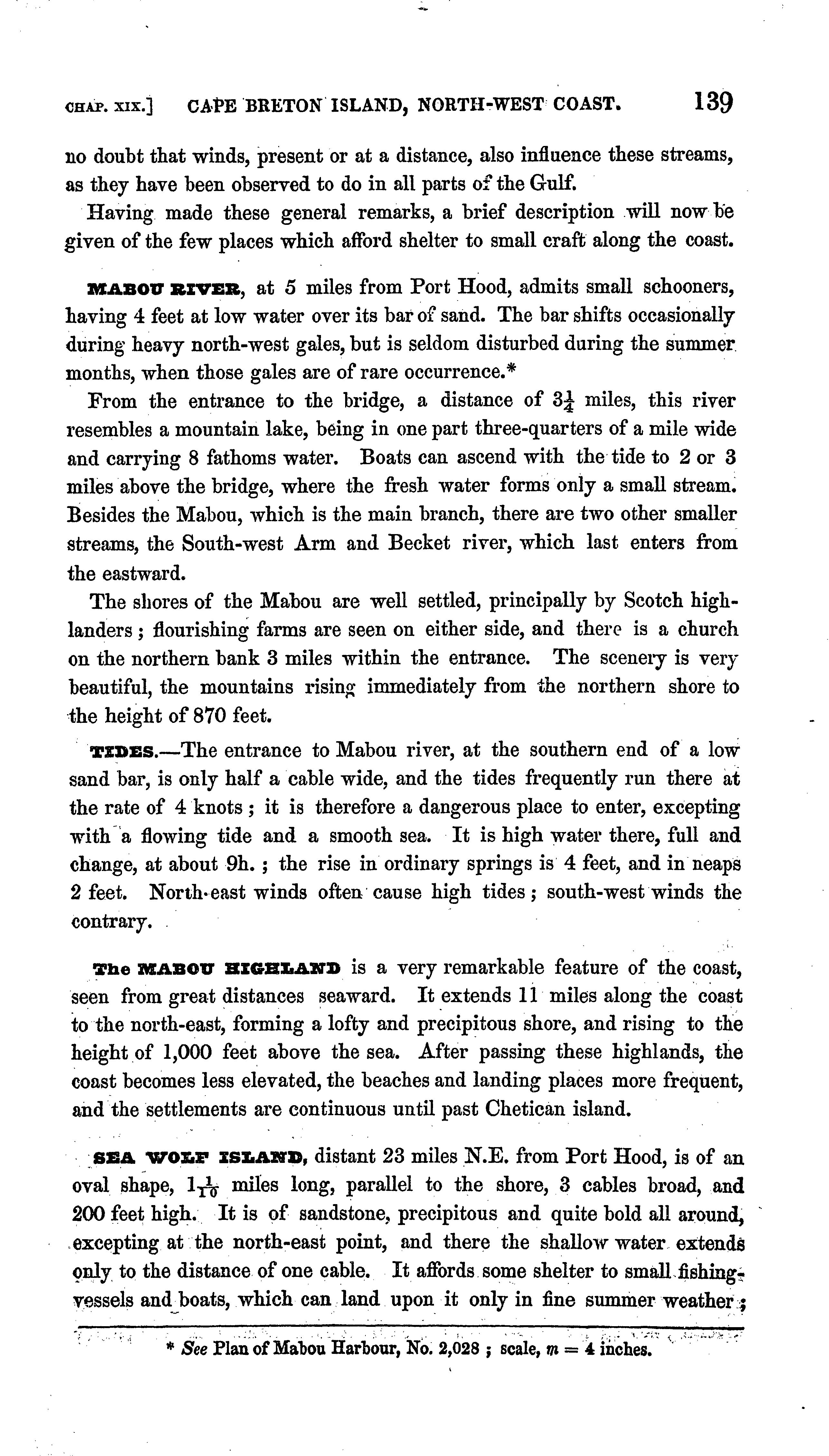 CHAP. XIX.] CAPE BRETON ISLAND, NORTH-WEST COAST. 139

no doubt that winds, present or at a distance, also influence these streams, as they have been observed to do in all parts of the Gulf.

Having made these general remarks, a brief description will now be given of the few places which afford shelter to small craft along the coast.

MABOU RIVER, at 5 miles from Port Hood, admits small schooners, having 4 feet at low water over its bar of sand. The bar shifts occasionally during heavy north-west gales, but is seldom disturbed during the summer months, when those gales are of rare occurrence.*

From the entrance to the bridge, a distance of $3\frac{1}{4}$ miles, this river resembles a mountain lake, being in one part three-quarters of a mile wide and carrying 8 fathoms water. Boats can ascend with the tide to 2 or 3 miles above the bridge, where the fresh water forms only a small stream. Besides the Mabou, which is the main branch, there are two other smaller streams, the South-west Arm and Becket river, which last enters from the eastward.

The shores of the Mabou are well settled, principally by Scotch highlanders; flourishing farms are seen on either side, and there is a church on the northern bank 3 miles within the entrance. The scenery is very beautiful, the mountains rising immediately from the northern shore to the height of 870 feet.

TIDES.—The entrance to Mabou river, at the southern end of a low sand bar, is only half a cable wide, and the tides frequently run there at the rate of 4 knots; it is therefore a dangerous place to enter, excepting with a flowing tide and a smooth sea. It is high water there, full and change, at about 9h.; the rise in ordinary springs is 4 feet, and in neaps 2 feet. North-east winds often cause high tides; south-west winds the contrary.

The MABOU HIGHLAND is a very remarkable feature of the coast, seen from great distances seaward. It extends 11 miles along the coast to the north-east, forming a lofty and precipitous shore, and rising to the height of 1,000 feet above the sea. After passing these highlands, the coast becomes less elevated, the beaches and landing places more frequent, and the settlements are continuous until past Chetican island.

SEA WOLF ISLAND, distant 23 miles N.E. from Port Hood, is of an oval shape, $1\frac{1}{10}$ miles long, parallel to the shore, 3 cables broad, and 200 feet high. It is of sandstone, precipitous and quite bold all around, excepting at the north-east point, and there the shallow water extends only to the distance of one cable. It affords some shelter to small fishing-vessels and boats, which can land upon it only in fine summer weather;

* See Plan of Mabou Harbour, No. 2,028; scale, $m = 4$ inches.